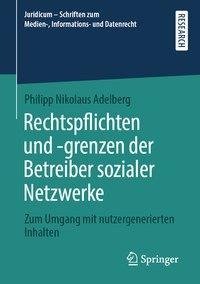 Juridicum – Schriften zum Medien-, Informations- und Datenrecht

RESEARCH

Philipp Nikolaus Adelberg

Rechtspflichten und -grenzen der Betreiber sozialer Netzwerke

Zum Umgang mit nutzergenerierten Inhalten

Springer